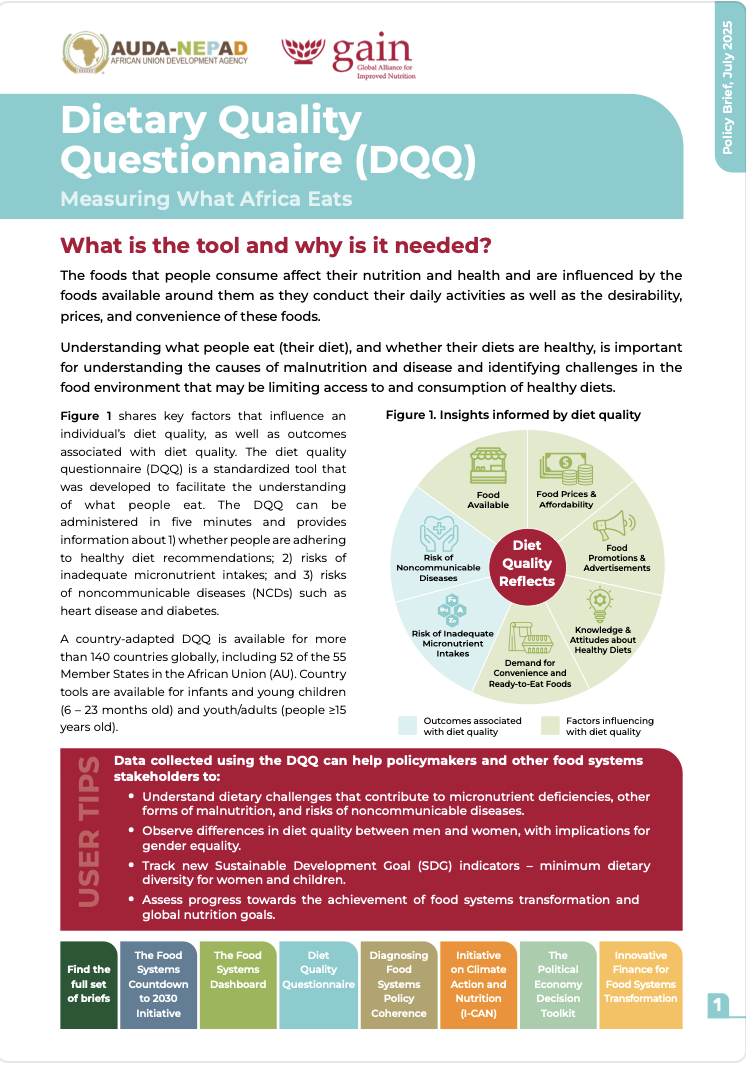 AUDA-NEPAD
AFRICAN UNION DEVELOPMENT AGENCY

gain
Global Alliance for Improved Nutrition

Policy Brief, July 2025

Dietary Quality Questionnaire (DQQ)
Measuring What Africa Eats

What is the tool and why is it needed?

The foods that people consume affect their nutrition and health and are influenced by the foods available around them as they conduct their daily activities as well as the desirability, prices, and convenience of these foods.

Understanding what people eat (their diet), and whether their diets are healthy, is important for understanding the causes of malnutrition and disease and identifying challenges in the food environment that may be limiting access to and consumption of healthy diets.

Figure 1 shares key factors that influence an individual's diet quality, as well as outcomes associated with diet quality. The diet quality questionnaire (DQQ) is a standardized tool that was developed to facilitate the understanding of what people eat. The DQQ can be administered in five minutes and provides information about 1) whether people are adhering to healthy diet recommendations; 2) risks of inadequate micronutrient intakes; and 3) risks of noncommunicable diseases (NCDs) such as heart disease and diabetes.

A country-adapted DQQ is available for more than 140 countries globally, including 52 of the 55 Member States in the African Union (AU). Country tools are available for infants and young children (6 – 23 months old) and youth/adults (people ≥15 years old).

Figure 1. Insights informed by diet quality

Diet Quality Reflects

Food Available

Food Prices & Affordability

Food Promotions & Advertisements

Knowledge & Attitudes about Healthy Diets

Demand for Convenience and Ready-to-Eat Foods

Risk of Inadequate Micronutrient Intakes

Risk of Noncommunicable Diseases

Outcomes associated with diet quality

Factors influencing with diet quality

USER TIPS

Data collected using the DQQ can help policymakers and other food systems stakeholders to:

• Understand dietary challenges that contribute to micronutrient deficiencies, other forms of malnutrition, and risks of noncommunicable diseases.
• Observe differences in diet quality between men and women, with implications for gender equality.
• Track new Sustainable Development Goal (SDG) indicators – minimum dietary diversity for women and children.
• Assess progress towards the achievement of food systems transformation and global nutrition goals.

Find the full set of briefs

The Food Systems Countdown to 2030 Initiative

The Food Systems Dashboard

Diet Quality Questionnaire

Diagnosing Food Systems Policy Coherence

Initiative on Climate Action and Nutrition (I-CAN)

The Political Economy Decision Toolkit

Innovative Finance for Food Systems Transformation

1